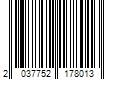 2 037752 178013